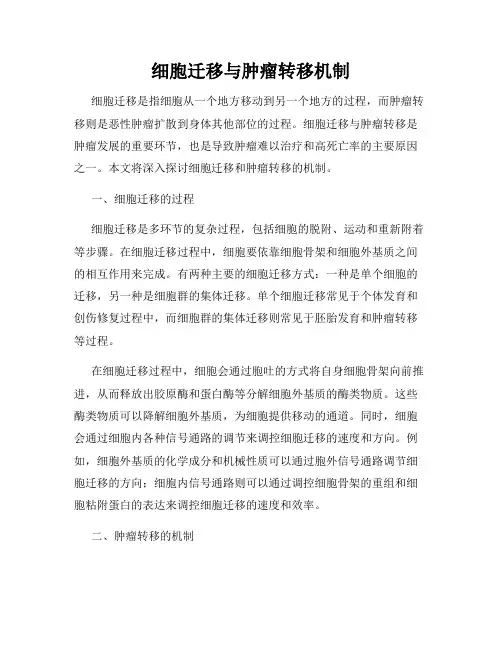 细胞迁移与肿瘤转移机制

细胞迁移是指细胞从一个地方移动到另一个地方的过程，而肿瘤转移则是恶性肿瘤扩散到身体其他部位的过程。细胞迁移与肿瘤转移是肿瘤发展的重要环节，也是导致肿瘤难以治疗和高死亡率的主要原因之一。本文将深入探讨细胞迁移和肿瘤转移的机制。

一、细胞迁移的过程

细胞迁移是多环节的复杂过程，包括细胞的脱附、运动和重新附着等步骤。在细胞迁移过程中，细胞要依靠细胞骨架和细胞外基质之间的相互作用来完成。有两种主要的细胞迁移方式：一种是单个细胞的迁移，另一种是细胞群的集体迁移。单个细胞迁移常见于个体发育和创伤修复过程中，而细胞群的集体迁移则常见于胚胎发育和肿瘤转移等过程。

在细胞迁移过程中，细胞会通过胞吐的方式将自身细胞骨架向前推进，从而释放出胶原酶和蛋白酶等分解细胞外基质的酶类物质。这些酶类物质可以降解细胞外基质，为细胞提供移动的通道。同时，细胞会通过细胞内各种信号通路的调节来调控细胞迁移的速度和方向。例如，细胞外基质的化学成分和机械性质可以通过胞外信号通路调节细胞迁移的方向；细胞内信号通路则可以通过调控细胞骨架的重组和细胞粘附蛋白的表达来调控细胞迁移的速度和效率。

二、肿瘤转移的机制